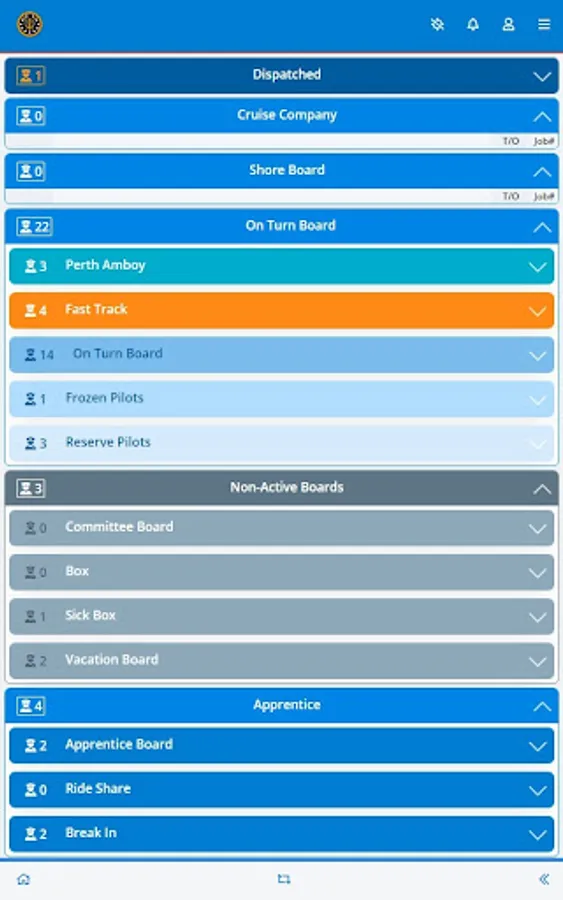 1 Dispatched

0 Cruise Company

T/O Job#

0 Shore Board

T/O Job#

22 On Turn Board

3 Perth Amboy

4 Fast Track

14 On Turn Board

1 Frozen Pilots

3 Reserve Pilots

3 Non-Active Boards

0 Committee Board

0 Box

1 Sick Box

2 Vacation Board

4 Apprentice

2 Apprentice Board

0 Ride Share

2 Break In